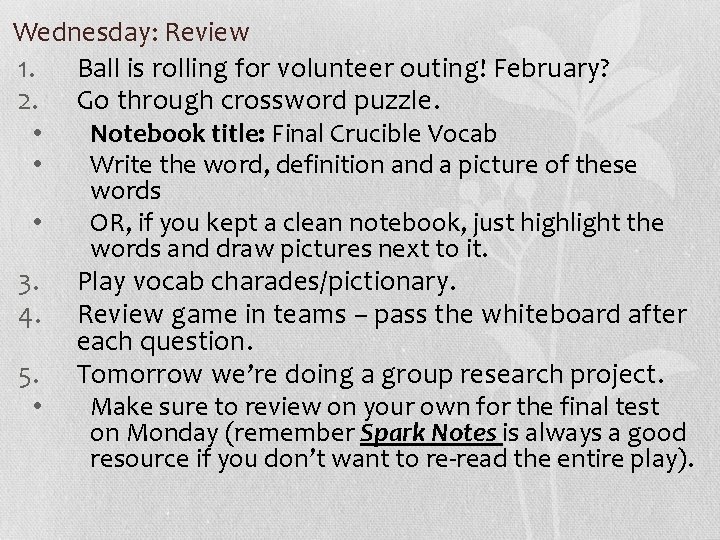 Wednesday: Review

1. Ball is rolling for volunteer outing! February?
2. Go through crossword puzzle.
• Notebook title: Final Crucible Vocab
• Write the word, definition and a picture of these words
• OR, if you kept a clean notebook, just highlight the words and draw pictures next to it.
3. Play vocab charades/pictionary.
4. Review game in teams – pass the whiteboard after each question.
5. Tomorrow we're doing a group research project.
• Make sure to review on your own for the final test on Monday (remember Spark Notes is always a good resource if you don't want to re-read the entire play).